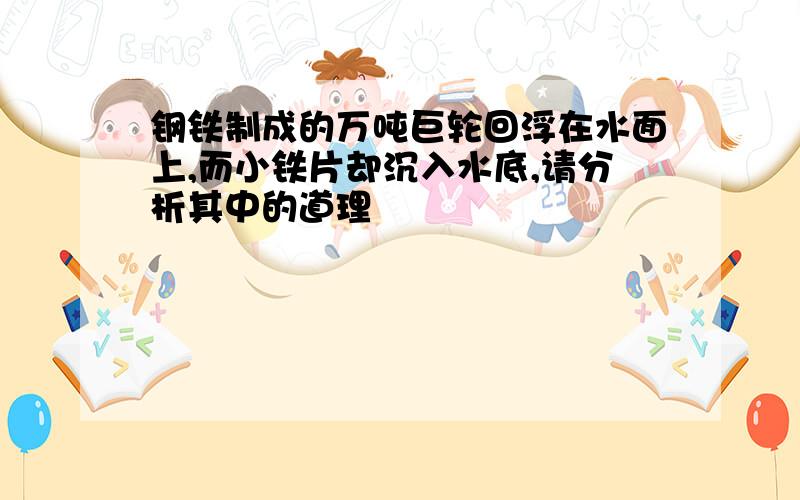 钢铁制成的万吨巨轮回浮在水面上,而小铁片却沉入水底,请分析其中的道理